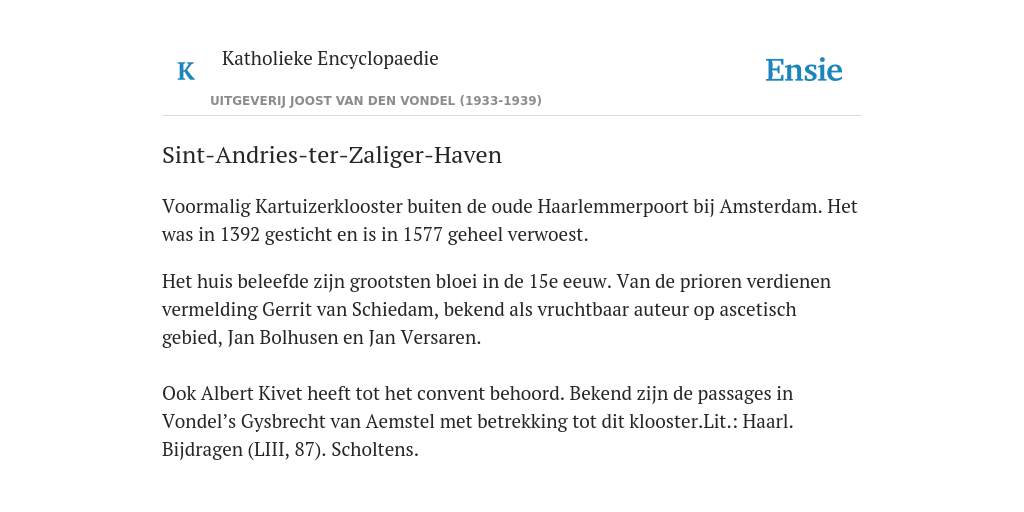 K Katholieke Encyclopaedie

Ensie

UITGEVERIJ JOOST VAN DEN VONDEL (1933-1939)

Sint-Andries-ter-Zaliger-Haven

Voormalig Kartuizerklooster buiten de oude Haarlemmerpoort bij Amsterdam. Het was in 1392 gesticht en is in 1577 geheel verwoest.

Het huis beleefde zijn grootsten bloei in de 15e eeuw. Van de prioren verdienen vermelding Gerrit van Schiedam, bekend als vruchtbaar auteur op ascetisch gebied, Jan Bolhusen en Jan Versaren.

Ook Albert Kivet heeft tot het convent behoord. Bekend zijn de passages in Vondel’s Gysbrecht van Aemstel met betrekking tot dit klooster.Lit.: Haarl. Bijdragen (LIII, 87). Scholtens.